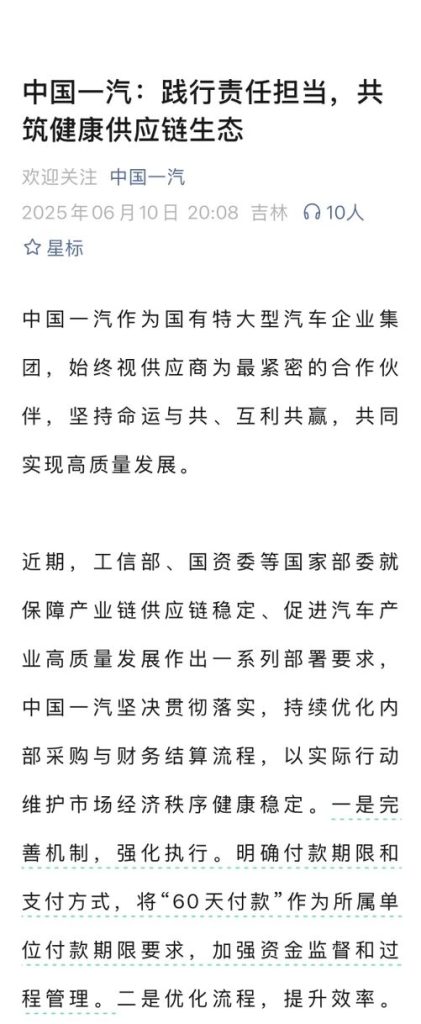 中国一汽：践行责任担当，共筑健康供应链生态

欢迎关注 中国一汽

2025年06月10日 20:08 吉林 10人

星标

中国一汽作为国有特大型汽车企业集团，始终视供应商为最紧密的合作伙伴，坚持命运与共、互利共赢，共同实现高质量发展。

近期，工信部、国资委等国家部委就保障产业链供应链稳定、促进汽车产业高质量发展作出一系列部署要求，中国一汽坚决贯彻落实，持续优化内部采购与财务结算流程，以实际行动维护市场经济秩序健康稳定。一是完善机制，强化执行。明确付款期限和支付方式，将“60天付款”作为所属单位付款期限要求，加强资金监督和过程管理。二是优化流程，提升效率。